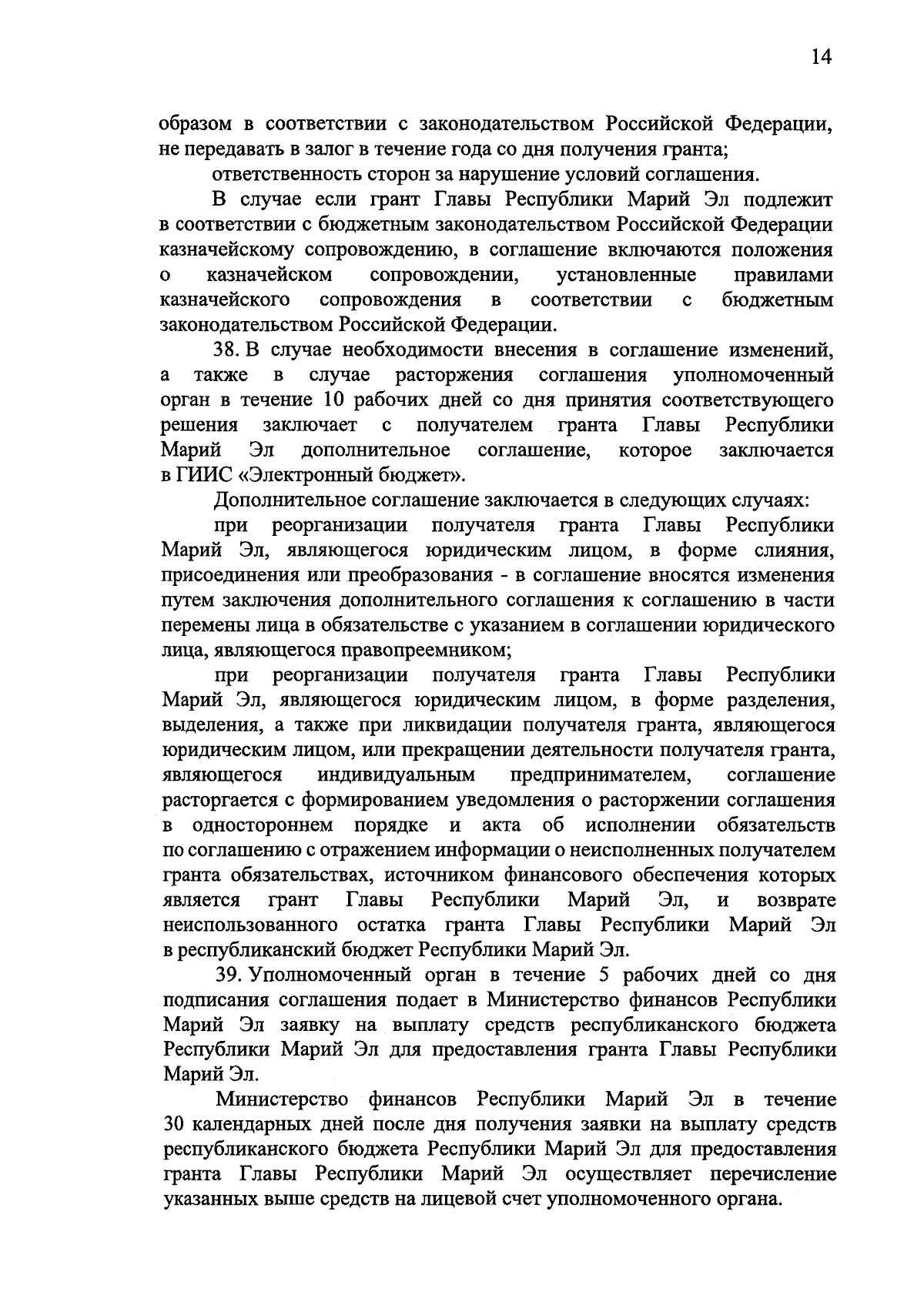 14

образом в соответствии с законодательством Российской Федерации, не передавать в залог в течение года со дня получения гранта;

ответственность сторон за нарушение условий соглашения.

В случае если грант Главы Республики Марий Эл подлежит в соответствии с бюджетным законодательством Российской Федерации казначейскому сопровождению, в соглашение включаются положения о казначейском сопровождении, установленные правилами казначейского сопровождения в соответствии с бюджетным законодательством Российской Федерации.

38. В случае необходимости внесения в соглашение изменений, а также в случае расторжения соглашения уполномоченный орган в течение 10 рабочих дней со дня принятия соответствующего решения заключает с получателем гранта Главы Республики Марий Эл дополнительное соглашение, которое заключается в ГИИС «Электронный бюджет».

Дополнительное соглашение заключается в следующих случаях:

при реорганизации получателя гранта Главы Республики Марий Эл, являющегося юридическим лицом, в форме слияния, присоединения или преобразования - в соглашение вносятся изменения путем заключения дополнительного соглашения к соглашению в части перемены лица в обязательстве с указанием в соглашении юридического лица, являющегося правопреемником;

при реорганизации получателя гранта Главы Республики Марий Эл, являющегося юридическим лицом, в форме разделения, выделения, а также при ликвидации получателя гранта, являющегося юридическим лицом, или прекращении деятельности получателя гранта, являющегося индивидуальным предпринимателем, соглашение расторгается с формированием уведомления о расторжении соглашения в одностороннем порядке и акта об исполнении обязательств по соглашению с отражением информации о неисполненных получателем гранта обязательствах, источником финансового обеспечения которых является грант Главы Республики Марий Эл, и возврате неиспользованного остатка гранта Главы Республики Марий Эл в республиканский бюджет Республики Марий Эл.

39. Уполномоченный орган в течение 5 рабочих дней со дня подписания соглашения подает в Министерство финансов Республики Марий Эл заявку на выплату средств республиканского бюджета Республики Марий Эл для предоставления гранта Главы Республики Марий Эл.

Министерство финансов Республики Марий Эл в течение 30 календарных дней после дня получения заявки на выплату средств республиканского бюджета Республики Марий Эл для предоставления гранта Главы Республики Марий Эл осуществляет перечисление указанных выше средств на лицевой счет уполномоченного органа.